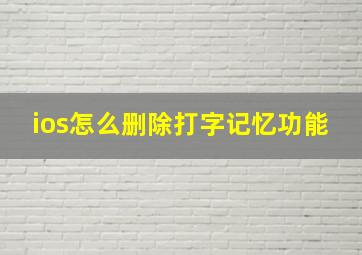 ios怎么删除打字记忆功能